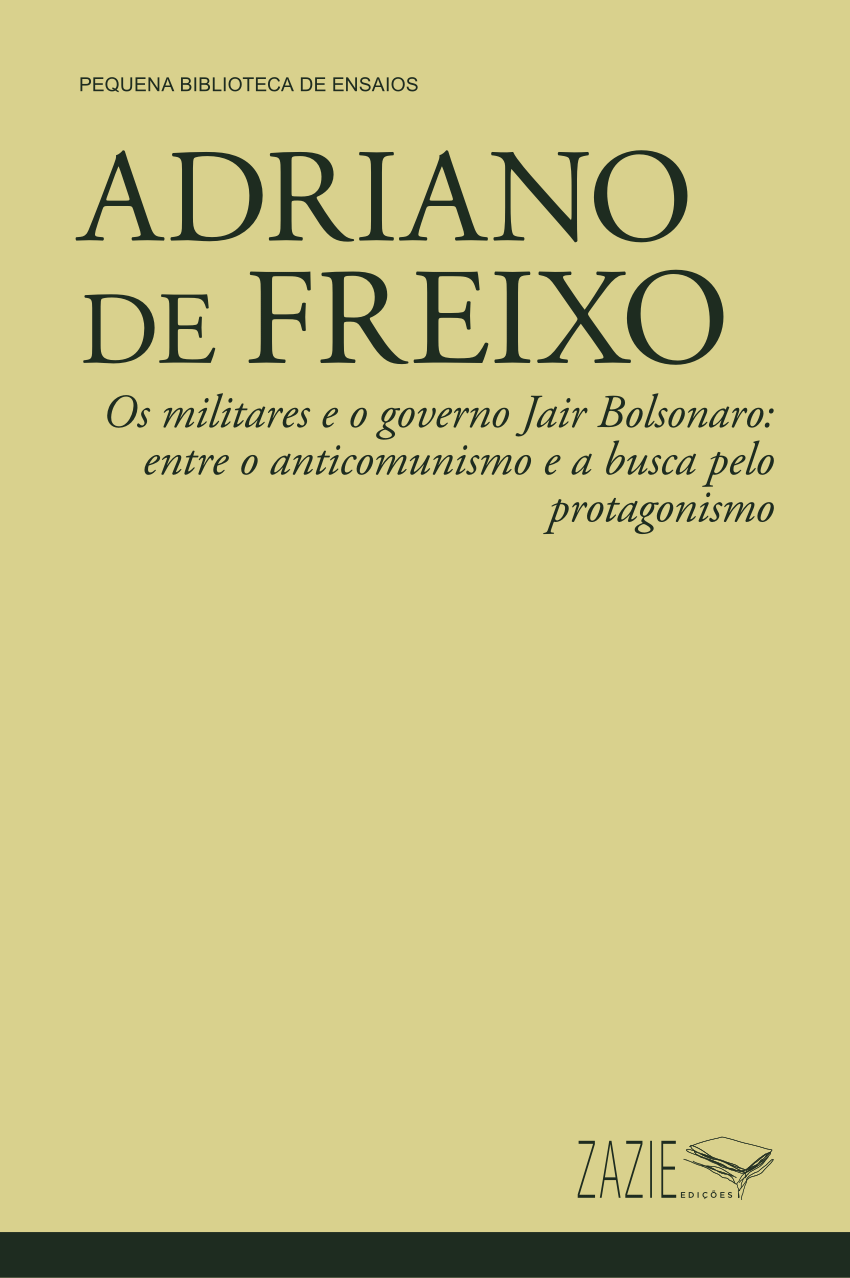 PEQUENA BIBLIOTECA DE ENSAIOS

ADRIANO DE FREIXO

Os militares e o governo Jair Bolsonaro: entre o anticomunismo e a busca pelo protagonismo

ZAZIE EDIÇÕES